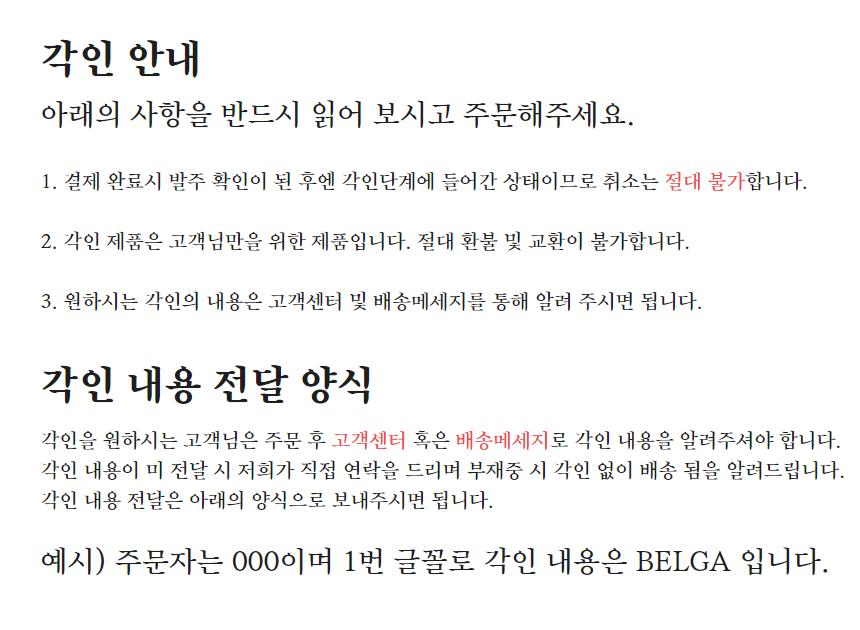 각인 안내

아래의 사항을 반드시 읽어 보시고 주문해주세요.

1. 결제 완료시 발주 확인이 된 후엔 각인단계에 들어간 상태이므로 취소는 절대 불가합니다.

2. 각인 제품은 고객님만을 위한 제품입니다. 절대 환불 및 교환이 불가합니다.

3. 원하시는 각인의 내용은 고객센터 및 배송메세지를 통해 알려 주시면 됩니다.

각인 내용 전달 양식

각인을 원하시는 고객님은 주문 후 고객센터 혹은 배송메세지로 각인 내용을 알려주셔야 합니다. 각인 내용이 미 전달 시 저희가 직접 연락을 드리며 부재중 시 각인 없이 배송 됨을 알려드립니다. 각인 내용 전달은 아래의 양식으로 보내주시면 됩니다.

예시) 주문자는 000이며 1번 글꼴로 각인 내용은 BELGA 입니다.